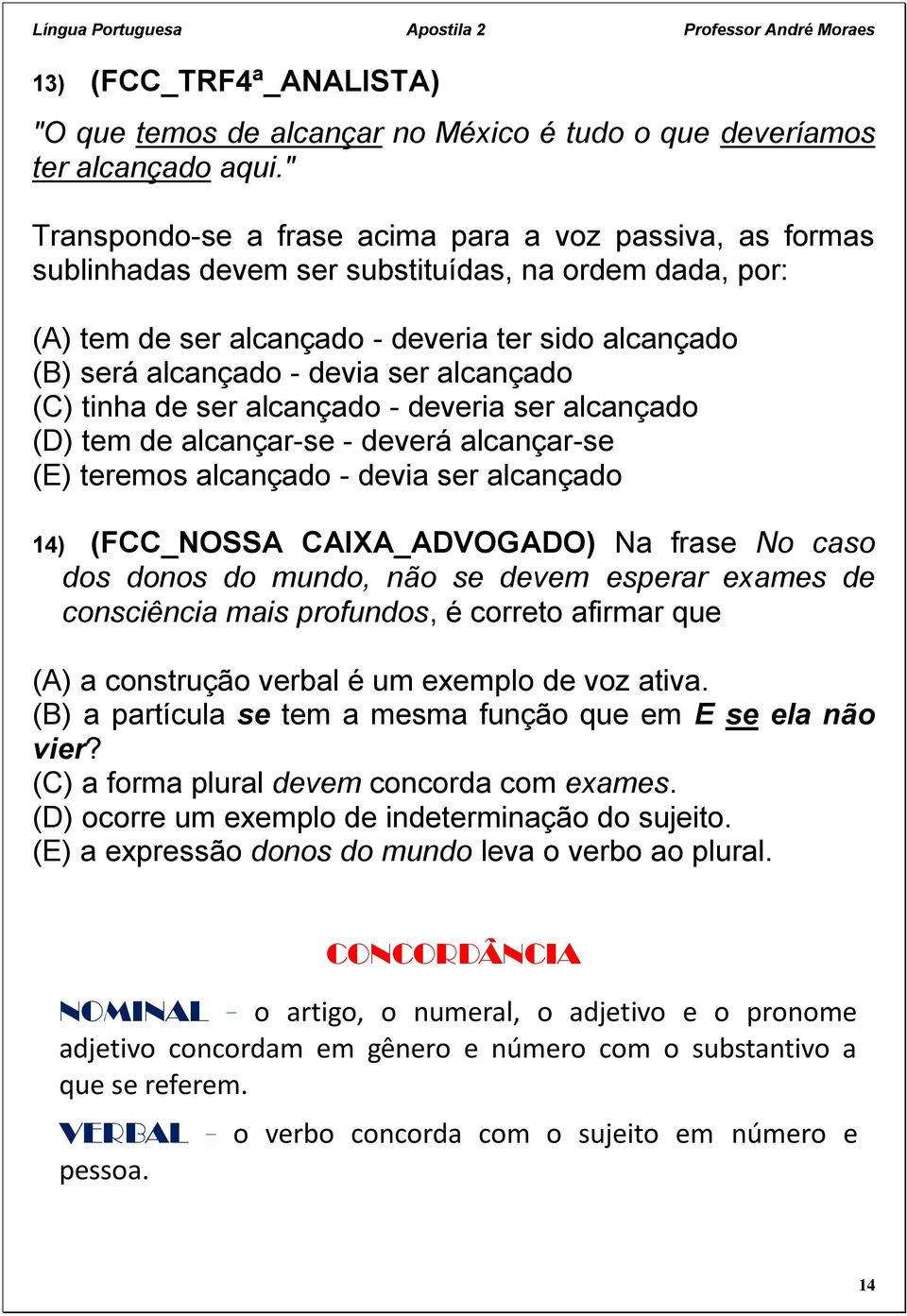 Língua Portuguesa Apostila 2 Professor André Moraes

13) (FCC_TRF4ª_ANALISTA)

"O que temos de alcançar no México é tudo o que deveríamos ter alcançado aqui."

Transpondo-se a frase acima para a voz passiva, as formas sublinhadas devem ser substituídas, na ordem dada, por:

(A) tem de ser alcançado - deveria ter sido alcançado
(B) será alcançado - devia ser alcançado
(C) tinha de ser alcançado - deveria ser alcançado
(D) tem de alcançar-se - deverá alcançar-se
(E) teremos alcançado - devia ser alcançado

14) (FCC_NOSSA CAIXA_ADVOGADO) Na frase No caso dos donos do mundo, não se devem esperar exames de consciência mais profundos, é correto afirmar que

(A) a construção verbal é um exemplo de voz ativa.
(B) a partícula se tem a mesma função que em E se ela não vier?
(C) a forma plural devem concorda com exames.
(D) ocorre um exemplo de indeterminação do sujeito.
(E) a expressão donos do mundo leva o verbo ao plural.

CONCORDÂNCIA

NOMINAL – o artigo, o numeral, o adjetivo e o pronome adjetivo concordam em gênero e número com o substantivo a que se referem.

VERBAL – o verbo concorda com o sujeito em número e pessoa.

14